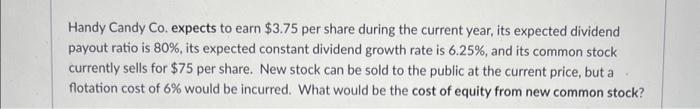 Handy Candy Co. expects to earn \$3.75 per share during the current year, its expected dividend payout ratio is 80%, its expected constant dividend growth rate is 6.25%, and its common stock currently sells for \$75 per share. New stock can be sold to the public at the current price, but a flotation cost of 6% would be incurred. What would be the cost of equity from new common stock?